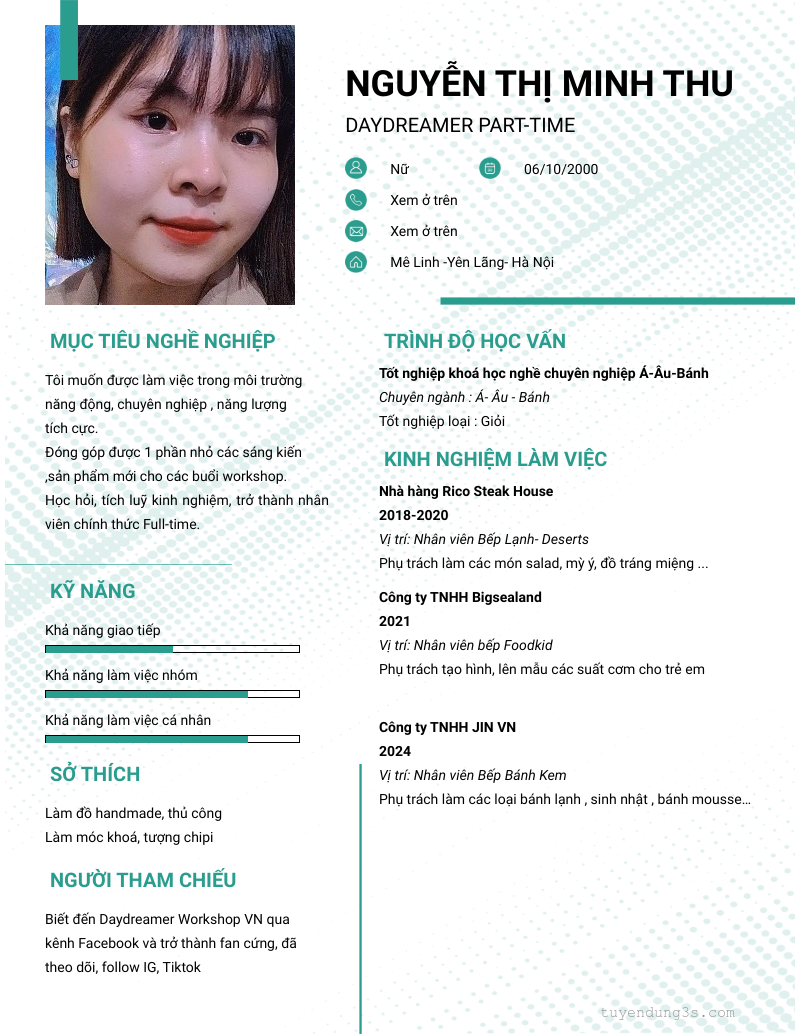 NGUYỄN THỊ MINH THU

DAYDREAMER PART-TIME

Nữ

06/10/2000

Xem ở trên

Xem ở trên

Mê Linh -Yên Lãng- Hà Nội

MỤC TIÊU NGHỀ NGHIỆP

Tôi muốn được làm việc trong môi trường năng động, chuyên nghiệp , năng lượng tích cực.
Đóng góp được 1 phần nhỏ các sáng kiến ,sản phẩm mới cho các buổi workshop.
Học hỏi, tích luỹ kinh nghiệm, trở thành nhân viên chính thức Full-time.

KỸ NĂNG

Khả năng giao tiếp

Khả năng làm việc nhóm

Khả năng làm việc cá nhân

SỞ THÍCH

Làm đồ handmade, thủ công
Làm móc khoá, tượng chipi

NGƯỜI THAM CHIẾU

Biết đến Daydreamer Workshop VN qua kênh Facebook và trở thành fan cứng, đã theo dõi, follow IG, Tiktok

TRÌNH ĐỘ HỌC VẤN

Tốt nghiệp khoá học nghề chuyên nghiệp Á-Âu-Bánh
Chuyên ngành : Á- Âu - Bánh
Tốt nghiệp loại : Giỏi

KINH NGHIỆM LÀM VIỆC

Nhà hàng Rico Steak House
2018-2020
Vị trí: Nhân viên Bếp Lạnh- Deserts
Phụ trách làm các món salad, mỳ ý, đồ tráng miệng ...

Công ty TNHH Bigsealand
2021
Vị trí: Nhân viên bếp Foodkid
Phụ trách tạo hình, lên mẫu các suất cơm cho trẻ em

Công ty TNHH JIN VN
2024
Vị trí: Nhân viên Bếp Bánh Kem
Phụ trách làm các loại bánh lạnh , sinh nhật , bánh mousse...

tuyendung3s.com